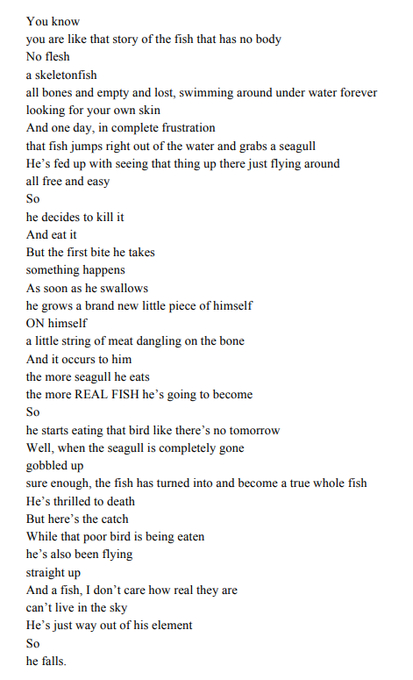 You know
you are like that story of the fish that has no body
No flesh
a skeletonfish
all bones and empty and lost, swimming around under water forever
looking for your own skin
And one day, in complete frustration
that fish jumps right out of the water and grabs a seagull
He's fed up with seeing that thing up there just flying around
all free and easy
So
he decides to kill it
And eat it
But the first bite he takes
something happens
As soon as he swallows
he grows a brand new little piece of himself
ON himself
a little string of meat dangling on the bone
And it occurs to him
the more seagull he eats
the more REAL FISH he's going to become
So
he starts eating that bird like there's no tomorrow
Well, when the seagull is completely gone
gobbled up
sure enough, the fish has turned into and become a true whole fish
He's thrilled to death
But here's the catch
While that poor bird is being eaten
he's also been flying
straight up
And a fish, I don't care how real they are
can't live in the sky
He's just way out of his element
So
he falls.